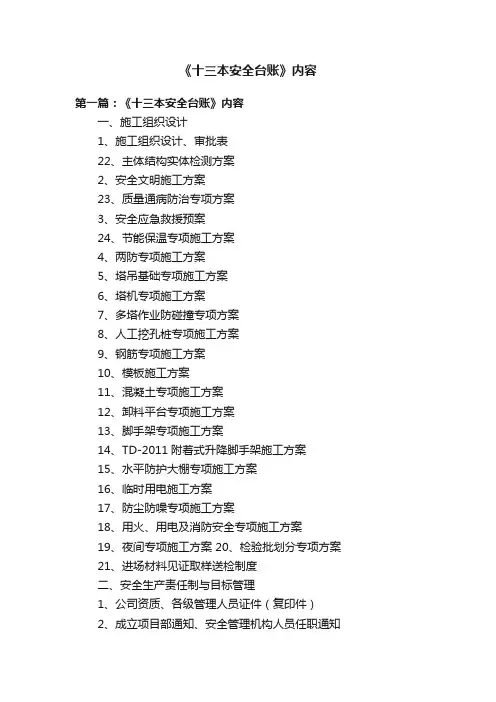 《十三本安全台账》内容

第一篇：《十三本安全台账》内容

一、施工组织设计

1、施工组织设计、审批表

22、主体结构实体检测方案

2、安全文明施工方案

23、质量通病防治专项方案

3、安全应急救援预案

24、节能保温专项施工方案

4、两防专项施工方案

5、塔吊基础专项施工方案

6、塔机专项施工方案

7、多塔作业防碰撞专项方案

8、人工挖孔桩专项施工方案

9、钢筋专项施工方案

10、模板施工方案

11、混凝土专项施工方案

12、卸料平台专项施工方案

13、脚手架专项施工方案

14、TD-2011 附着式升降脚手架施工方案

15、水平防护大棚专项施工方案

16、临时用电施工方案

17、防尘防噪专项施工方案

18、用火、用电及消防安全专项施工方案

19、夜间专项施工方案 20、检验批划分专项方案

21、进场材料见证取样送检制度

二、安全生产责任制与目标管理

1、公司资质、各级管理人员证件（复印件）

2、成立项目部通知、安全管理机构人员任职通知